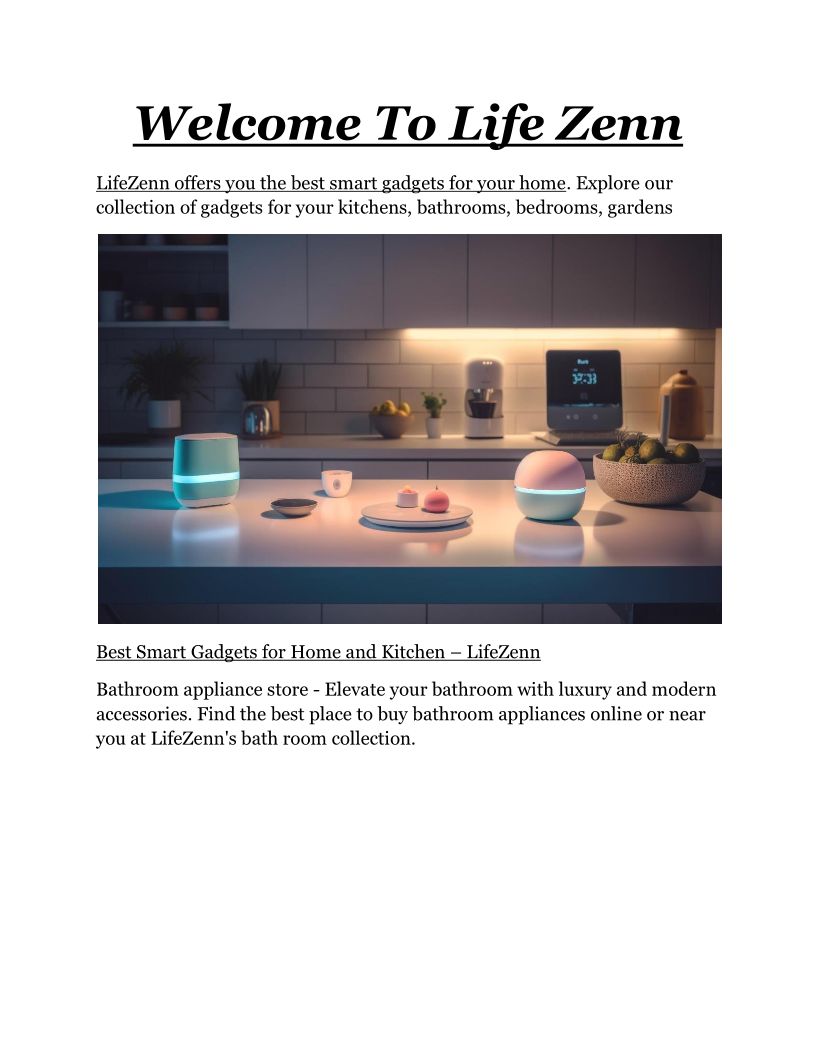 Welcome To Life Zenn

LifeZenn offers you the best smart gadgets for your home. Explore our collection of gadgets for your kitchens, bathrooms, bedrooms, gardens

Best Smart Gadgets for Home and Kitchen – LifeZenn

Bathroom appliance store - Elevate your bathroom with luxury and modern accessories. Find the best place to buy bathroom appliances online or near you at LifeZenn's bath room collection.